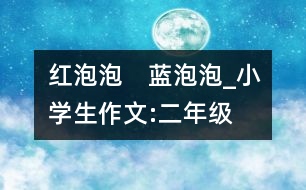 红泡泡　蓝泡泡_小学生作文:二年级